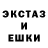 ЭКСТАЗ
И
ЕШКИ